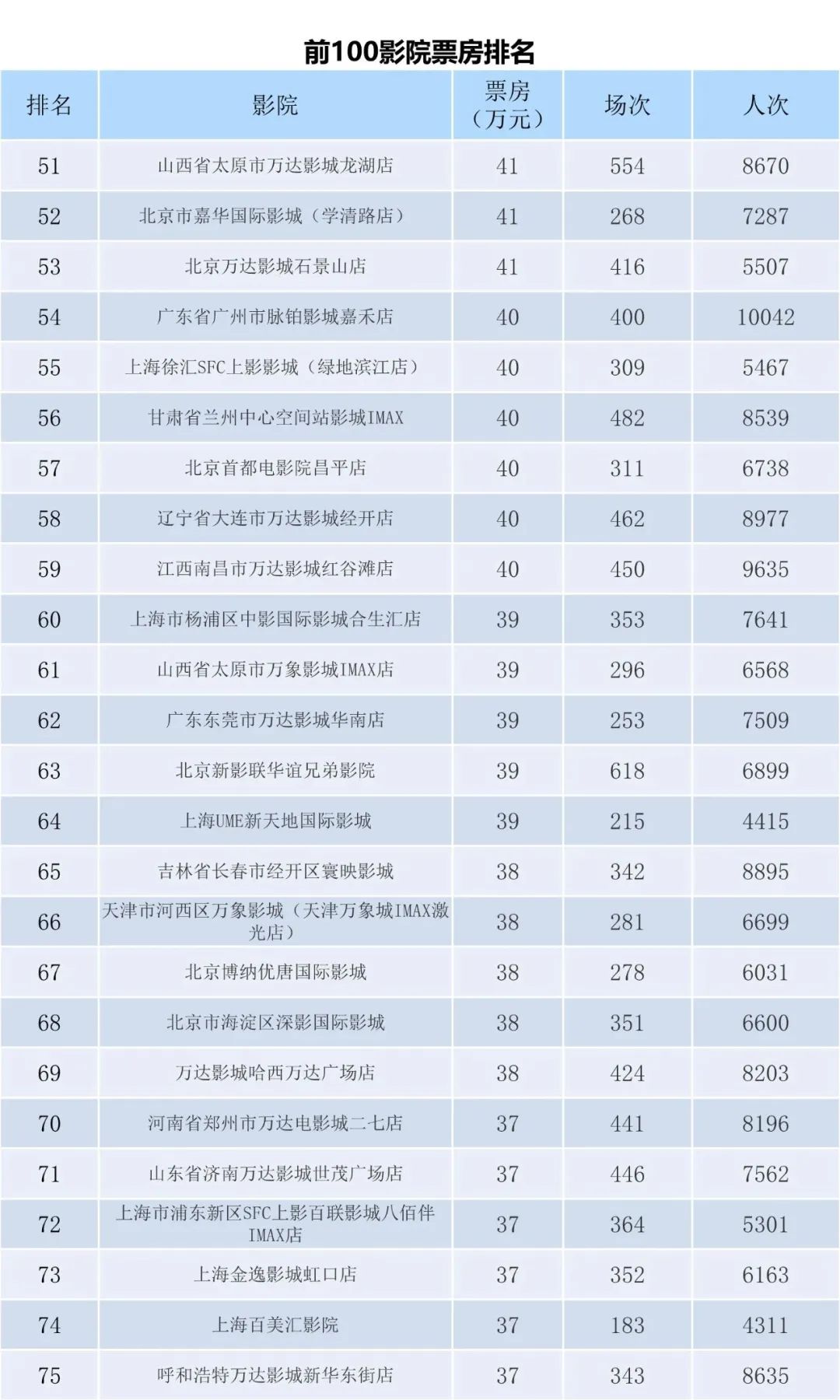 前100影院票房排名

| 排名 | 影院 | 票房（万元） | 场次 | 人次 |
|---|---|---|---|---|
| 51 | 山西省太原市万达影城龙湖店 | 41 | 554 | 8670 |
| 52 | 北京市嘉华国际影城（学清路店） | 41 | 268 | 7287 |
| 53 | 北京万达影城石景山店 | 41 | 416 | 5507 |
| 54 | 广东省广州市脉铂影城嘉禾店 | 40 | 400 | 10042 |
| 55 | 上海徐汇SFC上影影城（绿地滨江店） | 40 | 309 | 5467 |
| 56 | 甘肃省兰州中心空间站影城IMAX | 40 | 482 | 8539 |
| 57 | 北京首都电影院昌平店 | 40 | 311 | 6738 |
| 58 | 辽宁省大连市万达影城经开店 | 40 | 462 | 8977 |
| 59 | 江西南昌市万达影城红谷滩店 | 40 | 450 | 9635 |
| 60 | 上海市杨浦区中影国际影城合生汇店 | 39 | 353 | 7641 |
| 61 | 山西省太原市万象影城IMAX店 | 39 | 296 | 6568 |
| 62 | 广东东莞市万达影城华南店 | 39 | 253 | 7509 |
| 63 | 北京新影联华谊兄弟影院 | 39 | 618 | 6899 |
| 64 | 上海UME新天地国际影城 | 39 | 215 | 4415 |
| 65 | 吉林省长春市经开区寰映影城 | 38 | 342 | 8895 |
| 66 | 天津市河西区万象影城（天津万象城IMAX激光店） | 38 | 281 | 6699 |
| 67 | 北京博纳优唐国际影城 | 38 | 278 | 6031 |
| 68 | 北京市海淀区深影国际影城 | 38 | 351 | 6600 |
| 69 | 万达影城哈西万达广场店 | 38 | 424 | 8203 |
| 70 | 河南省郑州市万达电影城二七店 | 37 | 441 | 8196 |
| 71 | 山东省济南万达影城世茂广场店 | 37 | 446 | 7562 |
| 72 | 上海市浦东新区SFC上影百联影城八佰伴IMAX店 | 37 | 364 | 5301 |
| 73 | 上海金逸影城虹口店 | 37 | 352 | 6163 |
| 74 | 上海百美汇影院 | 37 | 183 | 4311 |
| 75 | 呼和浩特万达影城新华东街店 | 37 | 343 | 8635 |